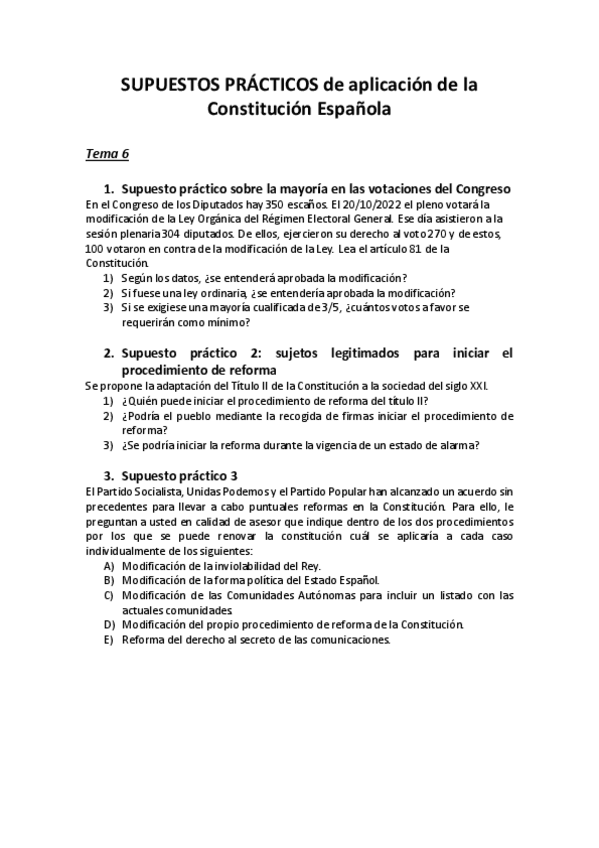 SUPUESTOS PRÁCTICOS de aplicación de la Constitución Española

Tema 6

1. Supuesto práctico sobre la mayoría en las votaciones del Congreso

En el Congreso de los Diputados hay 350 escaños. El 20/10/2022 el pleno votará la modificación de la Ley Orgánica del Régimen Electoral General. Ese día asistieron a la sesión plenaria 304 diputados. De ellos, ejercieron su derecho al voto 270 y de estos, 100 votaron en contra de la modificación de la Ley. Lea el artículo 81 de la Constitución.

1) Según los datos, ¿se entenderá aprobada la modificación?
2) Si fuese una ley ordinaria, ¿se entendería aprobada la modificación?
3) Si se exigiese una mayoría cualificada de 3/5, ¿cuántos votos a favor se requerirán como mínimo?

2. Supuesto práctico 2: sujetos legitimados para iniciar el procedimiento de reforma

Se propone la adaptación del Título II de la Constitución a la sociedad del siglo XXI.

1) ¿Quién puede iniciar el procedimiento de reforma del título II?
2) ¿Podría el pueblo mediante la recogida de firmas iniciar el procedimiento de reforma?
3) ¿Se podría iniciar la reforma durante la vigencia de un estado de alarma?

3. Supuesto práctico 3

El Partido Socialista, Unidas Podemos y el Partido Popular han alcanzado un acuerdo sin precedentes para llevar a cabo puntuales reformas en la Constitución. Para ello, le preguntan a usted en calidad de asesor que indique dentro de los dos procedimientos por los que se puede renovar la constitución cuál se aplicaría a cada caso individualmente de los siguientes:

A) Modificación de la inviolabilidad del Rey.
B) Modificación de la forma política del Estado Español.
C) Modificación de las Comunidades Autónomas para incluir un listado con las actuales comunidades.
D) Modificación del propio procedimiento de reforma de la Constitución.
E) Reforma del derecho al secreto de las comunicaciones.